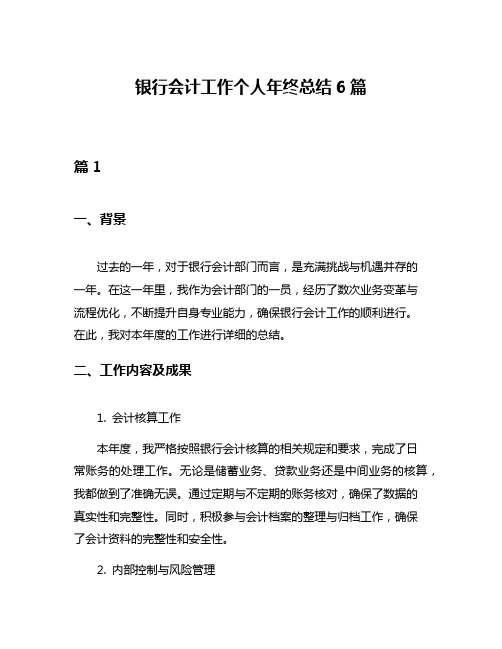 银行会计工作个人年终总结 6 篇

篇 1

一、背景

过去的一年，对于银行会计部门而言，是充满挑战与机遇并存的一年。在这一年里，我作为会计部门的一员，经历了数次业务变革与流程优化，不断提升自身专业能力，确保银行会计工作的顺利进行。在此，我对本年度的工作进行详细的总结。

二、工作内容及成果

1. 会计核算工作

本年度，我严格按照银行会计核算的相关规定和要求，完成了日常账务的处理工作。无论是储蓄业务、贷款业务还是中间业务的核算，我都做到了准确无误。通过定期与不定期的账务核对，确保了数据的真实性和完整性。同时，积极参与会计档案的整理与归档工作，确保了会计资料的完整性和安全性。

2. 内部控制与风险管理